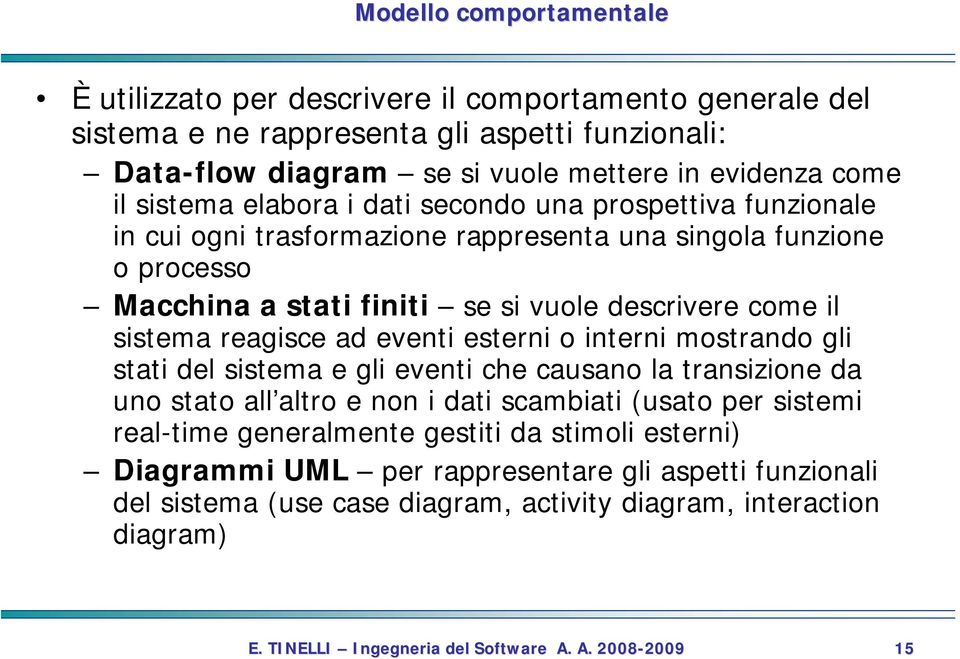 Modello comportamentale

• È utilizzato per descrivere il comportamento generale del sistema e ne rappresenta gli aspetti funzionali:

– Data-flow diagram – se si vuole mettere in evidenza come il sistema elabora i dati secondo una prospettiva funzionale in cui ogni trasformazione rappresenta una singola funzione o processo

– Macchina a stati finiti – se si vuole descrivere come il sistema reagisce ad eventi esterni o interni mostrando gli stati del sistema e gli eventi che causano la transizione da uno stato all'altro e non i dati scambiati (usato per sistemi real-time generalmente gestiti da stimoli esterni)

– Diagrammi UML – per rappresentare gli aspetti funzionali del sistema (use case diagram, activity diagram, interaction diagram)

E. TINELLI – Ingegneria del Software A. A. 2008-2009 15